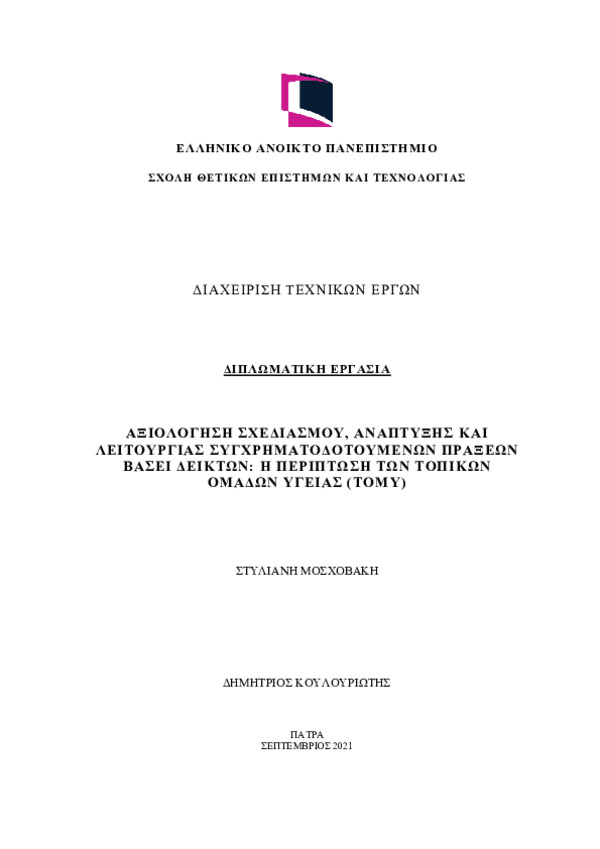 ΕΛΛΗΝΙΚΟ ΑΝΟΙΚΤΟ ΠΑΝΕΠΙΣΤΗΜΙΟ

ΣΧΟΛΗ ΘΕΤΙΚΩΝ ΕΠΙΣΤΗΜΩΝ ΚΑΙ ΤΕΧΝΟΛΟΓΙΑΣ

ΔΙΑΧΕΙΡΙΣΗ ΤΕΧΝΙΚΩΝ ΕΡΓΩΝ

ΔΙΠΛΩΜΑΤΙΚΗ ΕΡΓΑΣΙΑ

ΑΞΙΟΛΟΓΗΣΗ ΣΧΕΔΙΑΣΜΟΥ, ΑΝΑΠΤΥΞΗΣ ΚΑΙ ΛΕΙΤΟΥΡΓΙΑΣ ΣΥΓΧΡΗΜΑΤΟΔΟΤΟΥΜΕΝΩΝ ΠΡΑΞΕΩΝ ΒΑΣΕΙ ΔΕΙΚΤΩΝ: Η ΠΕΡΙΠΤΩΣΗ ΤΩΝ ΤΟΠΙΚΩΝ ΟΜΑΔΩΝ ΥΓΕΙΑΣ (ΤΟΜΥ)

ΣΤΥΛΙΑΝΗ ΜΟΣΧΟΒΑΚΗ

ΔΗΜΗΤΡΙΟΣ ΚΟΥΛΟΥΡΙΩΤΗΣ

ΠΑΤΡΑ
ΣΕΠΤΕΜΒΡΙΟΣ 2021